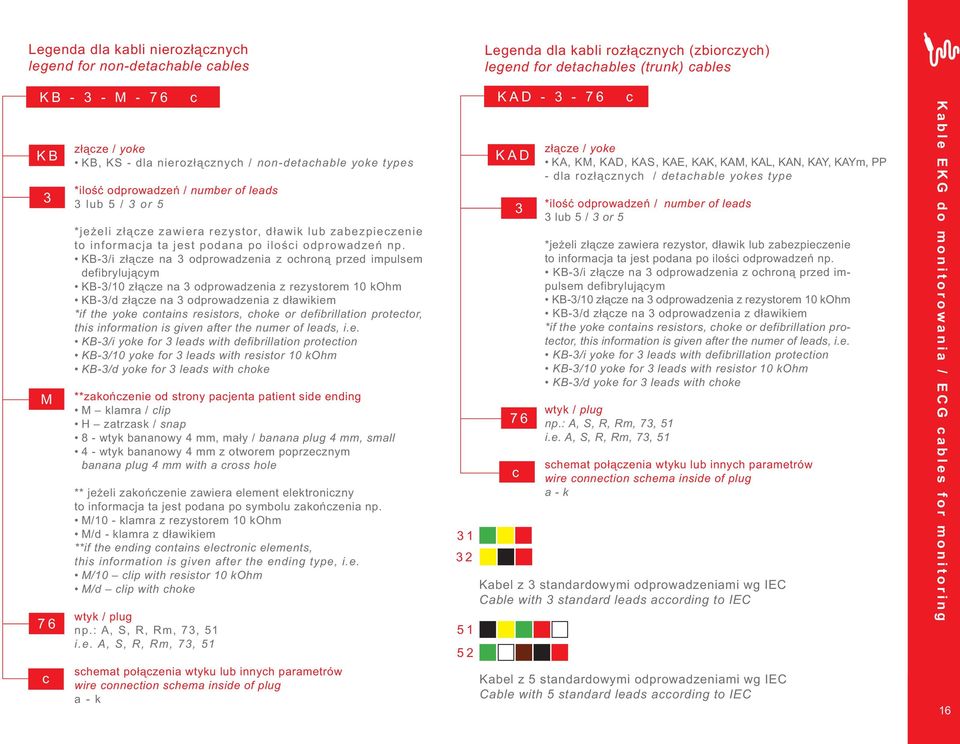 Legenda dla kabli nierozłącznych
legend for non-detachable cables

KB - 3 - M - 76 c

KB
złącze / yoke
• KB, KS - dla nierozłącznych / non-detachable yoke types

3
*ilość odprowadzeń / number of leads
3 lub 5 / 3 or 5

*jeżeli złącze zawiera rezystor, dławik lub zabezpieczenie to informacja ta jest podana po ilości odprowadzeń np.
• KB-3/i złącze na 3 odprowadzenia z ochroną przed impulsem defibrylującym
• KB-3/10 złącze na 3 odprowadzenia z rezystorem 10 kOhm
• KB-3/d złącze na 3 odprowadzenia z dławikiem
*if the yoke contains resistors, choke or defibrillation protector, this information is given after the numer of leads, i.e.
• KB-3/i yoke for 3 leads with defibrillation protection
• KB-3/10 yoke for 3 leads with resistor 10 kOhm
• KB-3/d yoke for 3 leads with choke

M
**zakończenie od strony pacjenta patient side ending
• M – klamra / clip
• H – zatrzask / snap
• 8 - wtyk bananowy 4 mm, mały / banana plug 4 mm, small
• 4 - wtyk bananowy 4 mm z otworem poprzecznym banana plug 4 mm with a cross hole

** jeżeli zakończenie zawiera element elektroniczny to informacja ta jest podana po symbolu zakończenia np.
• M/10 - klamra z rezystorem 10 kOhm
• M/d - klamra z dławikiem
**if the ending contains electronic elements, this information is given after the ending type, i.e.
• M/10 – clip with resistor 10 kOhm
• M/d – clip with choke

76
wtyk / plug
np.: A, S, R, Rm, 73, 51
i.e. A, S, R, Rm, 73, 51

c
schemat połączenia wtyku lub innych parametrów
wire connection schema inside of plug
a - k

Legenda dla kabli rozłącznych (zbiorczych)
legend for detachables (trunk) cables

KAD - 3 - 76 c

KAD
złącze / yoke
• KA, KM, KAD, KAS, KAE, KAK, KAM, KAL, KAN, KAY, KAYm, PP - dla rozłącznych / detachable yokes type

3
*ilość odprowadzeń / number of leads
3 lub 5 / 3 or 5

*jeżeli złącze zawiera rezystor, dławik lub zabezpieczenie to informacja ta jest podana po ilości odprowadzeń np.
• KB-3/i złącze na 3 odprowadzenia z ochroną przed impulsem defibrylującym
• KB-3/10 złącze na 3 odprowadzenia z rezystorem 10 kOhm
• KB-3/d złącze na 3 odprowadzenia z dławikiem
*if the yoke contains resistors, choke or defibrillation protector, this information is given after the numer of leads, i.e.
• KB-3/i yoke for 3 leads with defibrillation protection
• KB-3/10 yoke for 3 leads with resistor 10 kOhm
• KB-3/d yoke for 3 leads with choke

76
wtyk / plug
np.: A, S, R, Rm, 73, 51
i.e. A, S, R, Rm, 73, 51

c
schemat połączenia wtyku lub innych parametrów
wire connection schema inside of plug
a - k

31
32

Kabel z 3 standardowymi odprowadzeniami wg IEC
Cable with 3 standard leads according to IEC

51
52

Kabel z 5 standardowymi odprowadzeniami wg IEC
Cable with 5 standard leads according to IEC

Kable EKG do monitorowania / ECG cables for monitoring

16